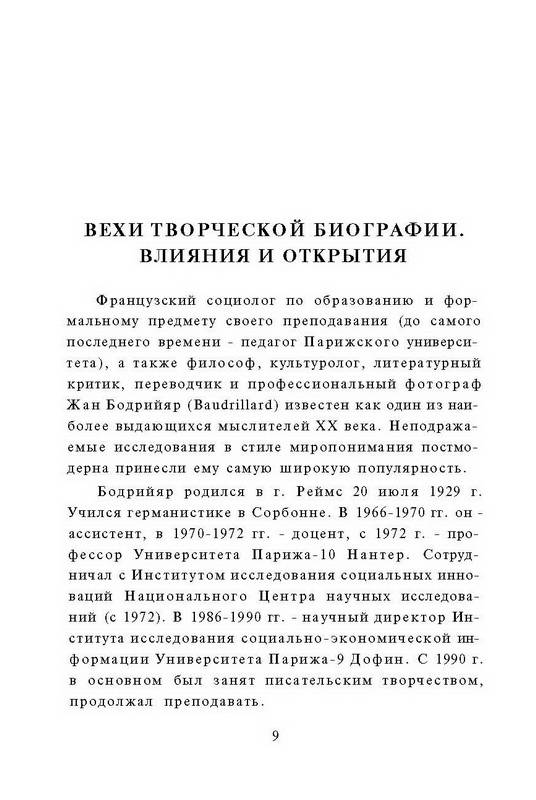 ВЕХИ ТВОРЧЕСКОЙ БИОГРАФИИ. ВЛИЯНИЯ И ОТКРЫТИЯ

Французский социолог по образованию и формальному предмету своего преподавания (до самого последнего времени - педагог Парижского университета), а также философ, культуролог, литературный критик, переводчик и профессиональный фотограф Жан Бодрийяр (Baudrillard) известен как один из наиболее выдающихся мыслителей XX века. Неподражаемые исследования в стиле миропонимания постмодерна принесли ему самую широкую популярность.

Бодрийяр родился в г. Реймс 20 июля 1929 г. Учился германистике в Сорбонне. В 1966-1970 гг. он - ассистент, в 1970-1972 гг. - доцент, с 1972 г. - профессор Университета Парижа-10 Нантер. Сотрудничал с Институтом исследования социальных инноваций Национального Центра научных исследований (с 1972). В 1986-1990 гг. - научный директор Института исследования социально-экономической информации Университета Парижа-9 Дофин. С 1990 г. в основном был занят писательским творчеством, продолжал преподавать.

9